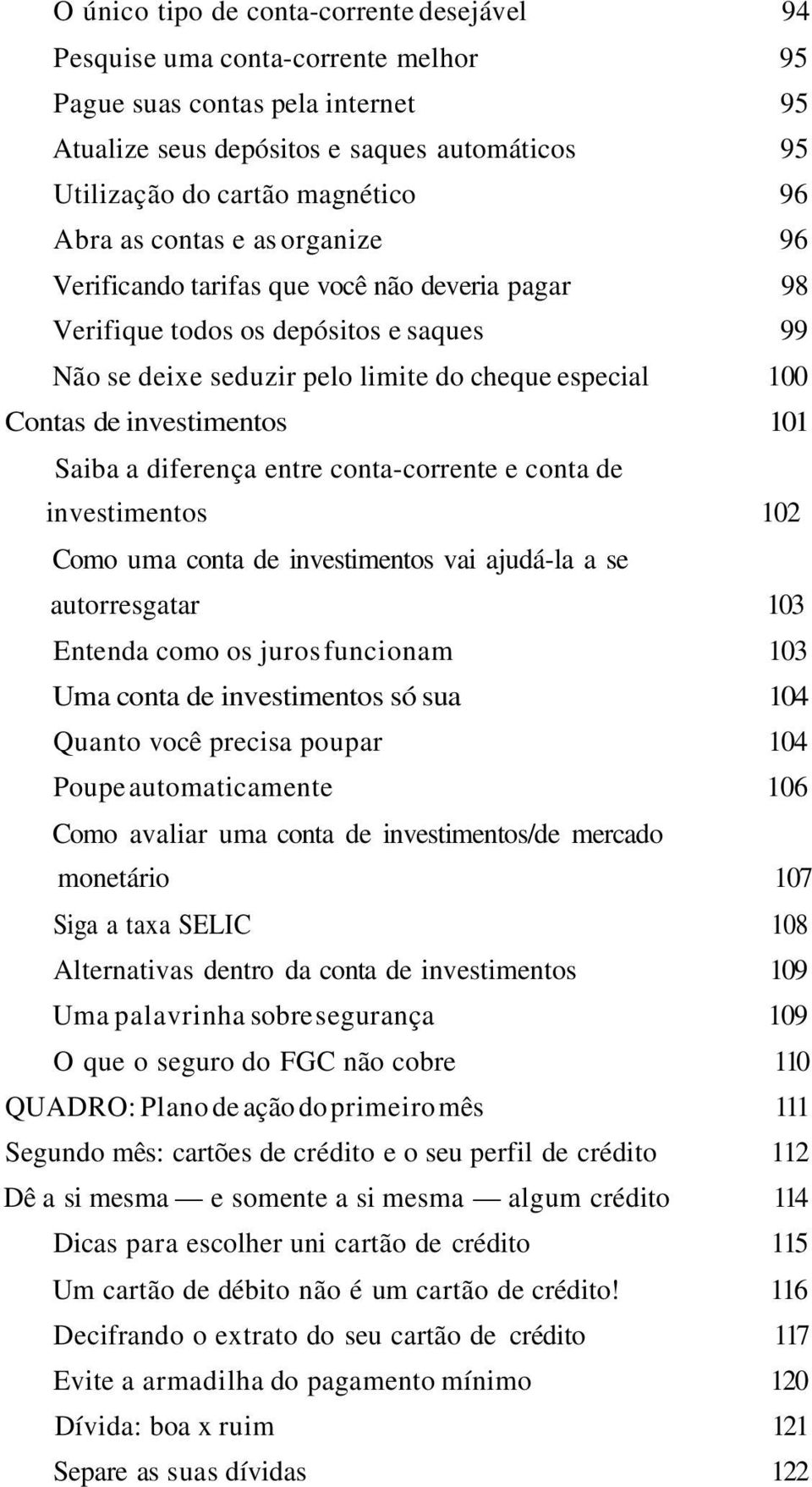 O único tipo de conta-corrente desejável 94
Pesquise uma conta-corrente melhor 95
Pague suas contas pela internet 95
Atualize seus depósitos e saques automáticos 95
Utilização do cartão magnético 96
Abra as contas e as organize 96
Verificando tarifas que você não deveria pagar 98
Verifique todos os depósitos e saques 99
Não se deixe seduzir pelo limite do cheque especial 100
Contas de investimentos 101
Saiba a diferença entre conta-corrente e conta de investimentos 102
Como uma conta de investimentos vai ajudá-la a se autorresgatar 103
Entenda como os juros funcionam 103
Uma conta de investimentos só sua 104
Quanto você precisa poupar 104
Poupe automaticamente 106
Como avaliar uma conta de investimentos/de mercado monetário 107
Siga a taxa SELIC 108
Alternativas dentro da conta de investimentos 109
Uma palavrinha sobre segurança 109
O que o seguro do FGC não cobre 110
QUADRO: Plano de ação do primeiro mês 111
Segundo mês: cartões de crédito e o seu perfil de crédito 112
Dê a si mesma — e somente a si mesma — algum crédito 114
Dicas para escolher uni cartão de crédito 115
Um cartão de débito não é um cartão de crédito! 116
Decifrando o extrato do seu cartão de crédito 117
Evite a armadilha do pagamento mínimo 120
Dívida: boa x ruim 121
Separe as suas dívidas 122